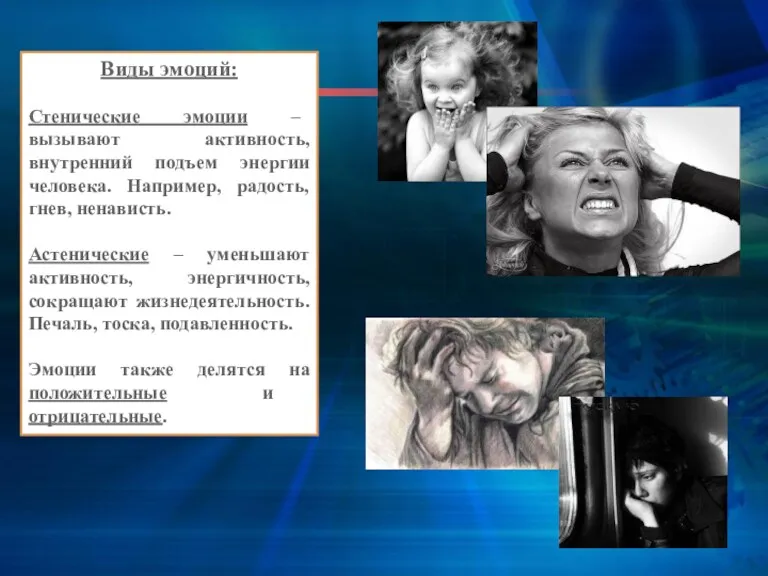 Виды эмоций:

Стенические эмоции – вызывают активность, внутренний подъем энергии человека. Например, радость, гнев, ненависть.

Астенические – уменьшают активность, энергичность, сокращают жизнедеятельность. Печаль, тоска, подавленность.

Эмоции также делятся на положительные и отрицательные.